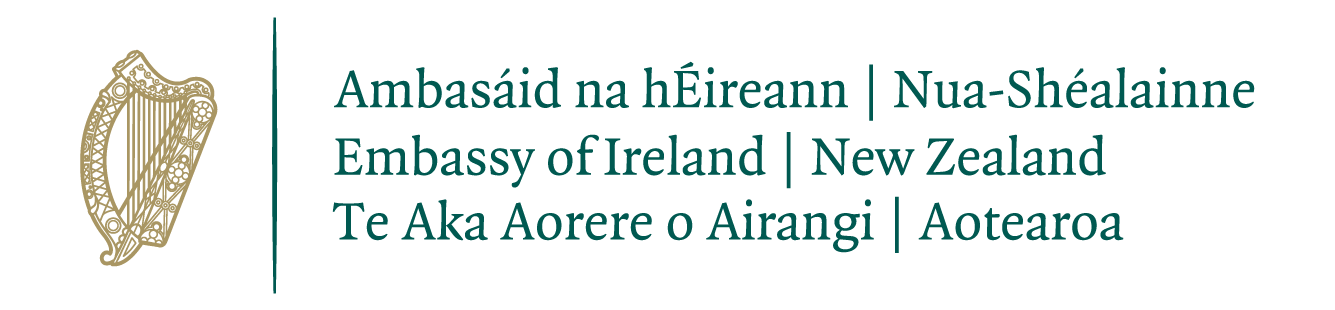 Ambasáid na hÉireann | Nua-Shéalainne
Embassy of Ireland | New Zealand
Te Aka Aorere o Airangi | Aotearoa